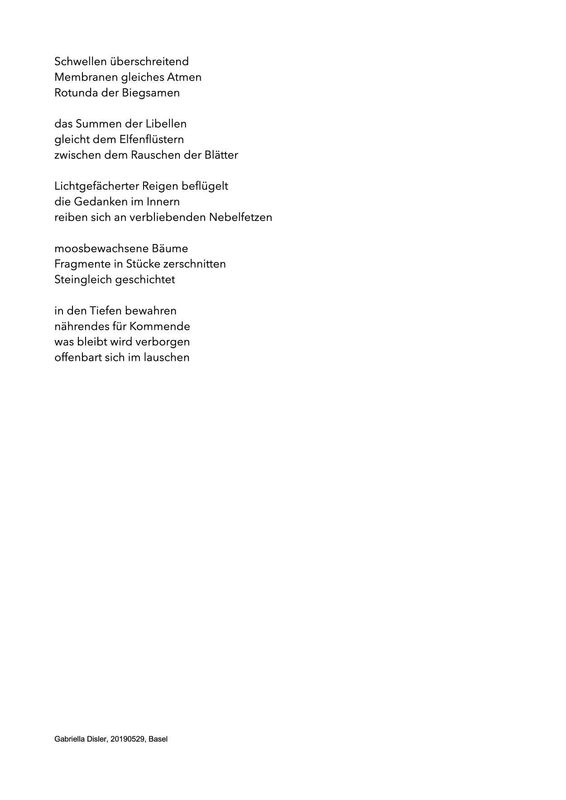 Schwellen überschreitend
Membranen gleiches Atmen
Rotunda der Biegsamen

das Summen der Libellen
gleicht dem Elfenflüstern
zwischen dem Rauschen der Blätter

Lichtgefächerter Reigen beflügelt
die Gedanken im Innern
reiben sich an verbliebenden Nebelfetzen

moosbewachsene Bäume
Fragmente in Stücke zerschnitten
Steingleich geschichtet

in den Tiefen bewahren
nährendes für Kommende
was bleibt wird verborgen
offenbart sich im lauschen

Gabriella Disler, 20190529, Basel